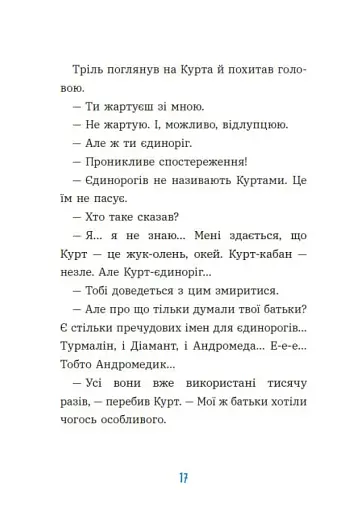 Тріль поглянув на Курта й похитав головою.

— Ти жартуєш зі мною.

— Не жартую. І, можливо, відлупцюю.

— Але ж ти єдиноріг.

— Проникливе спостереження!

— Єдинорогів не називають Куртами. Це їм не пасує.

— Хто таке сказав?

— Я... я не знаю... Мені здається, що Курт — це жук-олень, окей. Курт-кабан — незле. Але Курт-єдиноріг...

— Тобі доведеться з цим змиритися.

— Але про що тільки думали твої батьки? Є стільки пречудових імен для єдинорогів... Турмалін, і Діамант, і Андромеда... Е-е-е... Тобто Андромедик...

— Усі вони вже використані тисячу разів, — перебив Курт. — Мої ж батьки хотіли чогось особливого.

17